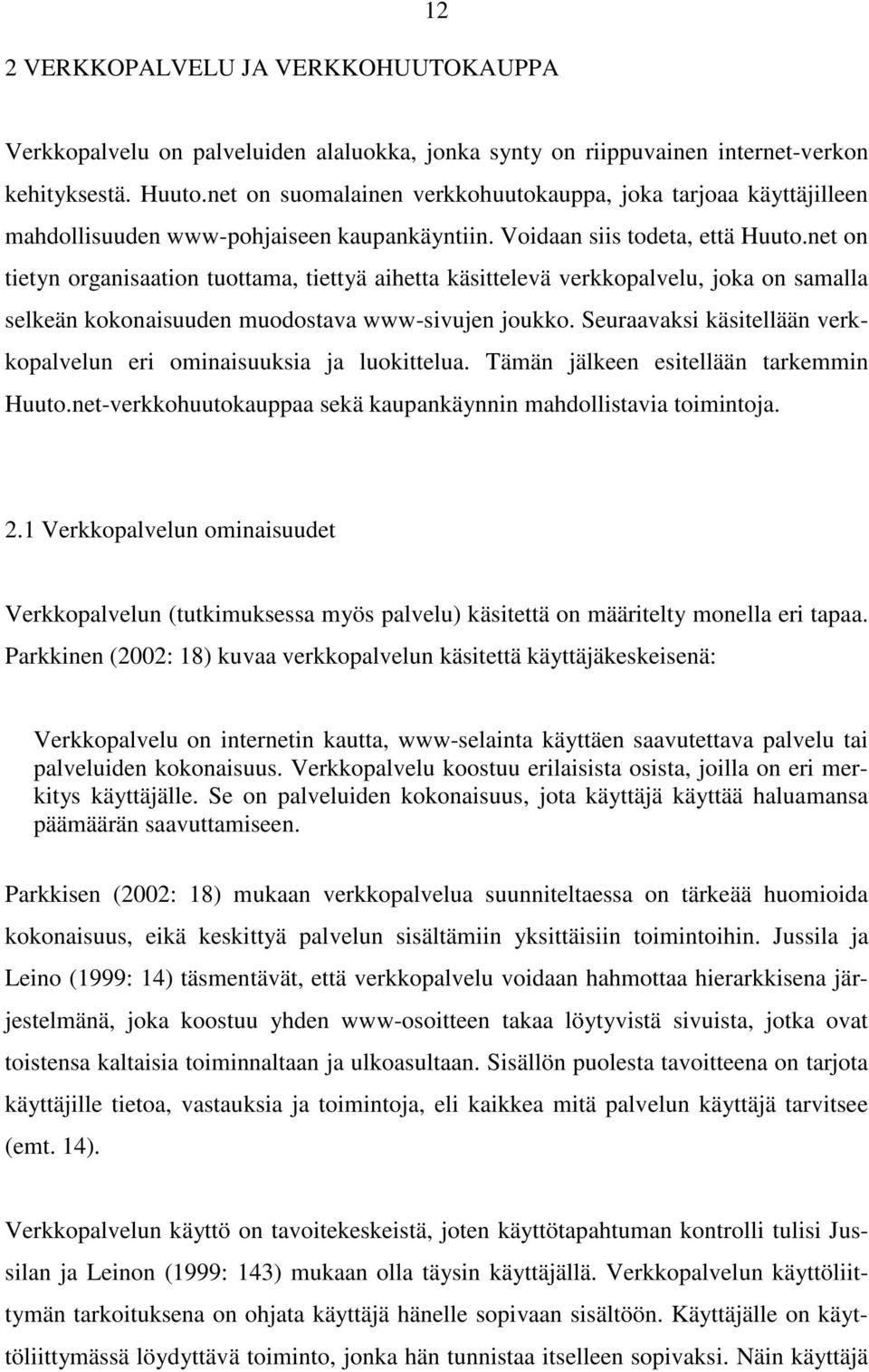 12

2 VERKKOPALVELU JA VERKKOHUUTOKAUPPA

Verkkopalvelu on palveluiden alaluokka, jonka synty on riippuvainen internet-verkon kehityksestä. Huuto.net on suomalainen verkkohuutokauppa, joka tarjoaa käyttäjilleen mahdollisuuden www-pohjaiseen kaupankäyntiin. Voidaan siis todeta, että Huuto.net on tietyn organisaation tuottama, tiettyä aihetta käsittelevä verkkopalvelu, joka on samalla selkeän kokonaisuuden muodostava www-sivujen joukko. Seuraavaksi käsitellään verkkopalvelun eri ominaisuuksia ja luokittelua. Tämän jälkeen esitellään tarkemmin Huuto.net-verkkohuutokauppaa sekä kaupankäynnin mahdollistavia toimintoja.

2.1 Verkkopalvelun ominaisuudet

Verkkopalvelun (tutkimuksessa myös palvelu) käsitettä on määritelty monella eri tapaa. Parkkinen (2002: 18) kuvaa verkkopalvelun käsitettä käyttäjäkeskeisenä:

Verkkopalvelu on internetin kautta, www-selainta käyttäen saavutettava palvelu tai palveluiden kokonaisuus. Verkkopalvelu koostuu erilaisista osista, joilla on eri merkitys käyttäjälle. Se on palveluiden kokonaisuus, jota käyttäjä käyttää haluamansa päämäärän saavuttamiseen.

Parkkisen (2002: 18) mukaan verkkopalvelua suunniteltaessa on tärkeää huomioida kokonaisuus, eikä keskittyä palvelun sisältämiin yksittäisiin toimintoihin. Jussila ja Leino (1999: 14) täsmentävät, että verkkopalvelu voidaan hahmottaa hierarkkisena järjestelmänä, joka koostuu yhden www-osoitteen takaa löytyvistä sivuista, jotka ovat toistensa kaltaisia toiminnaltaan ja ulkoasultaan. Sisällön puolesta tavoitteena on tarjota käyttäjille tietoa, vastauksia ja toimintoja, eli kaikkea mitä palvelun käyttäjä tarvitsee (emt. 14).

Verkkopalvelun käyttö on tavoitekeskeistä, joten käyttötapahtuman kontrolli tulisi Jussilan ja Leinon (1999: 143) mukaan olla täysin käyttäjällä. Verkkopalvelun käyttöliittymän tarkoituksena on ohjata käyttäjä hänelle sopivaan sisältöön. Käyttäjälle on käyttöliittymässä löydyttävä toiminto, jonka hän tunnistaa itselleen sopivaksi. Näin käyttäjä